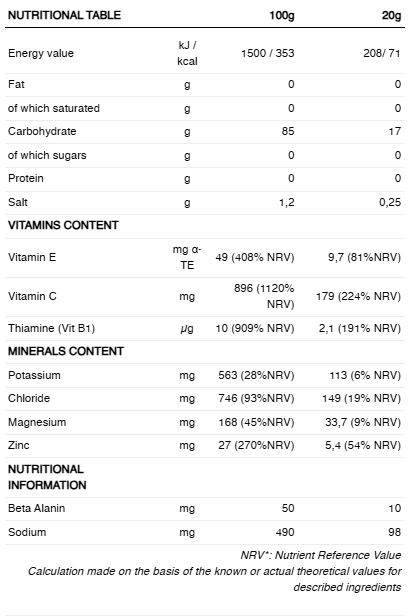 | NUTRITIONAL TABLE | | 100g | 20g |
|---|---|---|---|
| Energy value | kJ / kcal | 1500 / 353 | 208/ 71 |
| Fat | g | 0 | 0 |
| of which saturated | g | 0 | 0 |
| Carbohydrate | g | 85 | 17 |
| of which sugars | g | 0 | 0 |
| Protein | g | 0 | 0 |
| Salt | g | 1,2 | 0,25 |
| VITAMINS CONTENT | | | |
| Vitamin E | mg α-TE | 49 (408% NRV) | 9,7 (81%NRV) |
| Vitamin C | mg | 896 (1120% NRV) | 179 (224% NRV) |
| Thiamine (Vit B1) | µg | 10 (909% NRV) | 2,1 (191% NRV) |
| MINERALS CONTENT | | | |
| Potassium | mg | 563 (28%NRV) | 113 (6% NRV) |
| Chloride | mg | 746 (93%NRV) | 149 (19% NRV) |
| Magnesium | mg | 168 (45%NRV) | 33,7 (9% NRV) |
| Zinc | mg | 27 (270%NRV) | 5,4 (54% NRV) |
| NUTRITIONAL INFORMATION | | | |
| Beta Alanin | mg | 50 | 10 |
| Sodium | mg | 490 | 98 |

NRV*: Nutrient Reference Value
Calculation made on the basis of the known or actual theoretical values for described ingredients